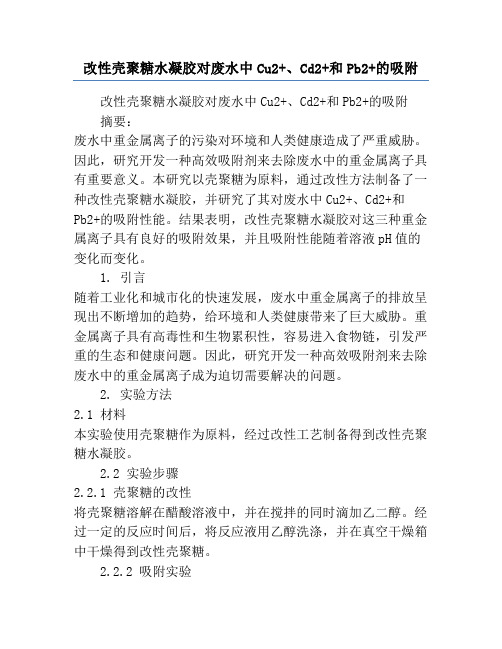 改性壳聚糖水凝胶对废水中 Cu2+、Cd2+和 Pb2+的吸附

改性壳聚糖水凝胶对废水中 Cu2+、Cd2+和 Pb2+的吸附

摘要：

废水中重金属离子的污染对环境和人类健康造成了严重威胁。因此，研究开发一种高效吸附剂来去除废水中的重金属离子具有重要意义。本研究以壳聚糖为原料，通过改性方法制备了一种改性壳聚糖水凝胶，并研究了其对废水中 Cu2+、Cd2+和 Pb2+的吸附性能。结果表明，改性壳聚糖水凝胶对这三种重金属离子具有良好的吸附效果，并且吸附性能随着溶液 pH 值的变化而变化。

1. 引言

随着工业化和城市化的快速发展，废水中重金属离子的排放呈现出不断增加的趋势，给环境和人类健康带来了巨大威胁。重金属离子具有高毒性和生物累积性，容易进入食物链，引发严重的生态和健康问题。因此，研究开发一种高效吸附剂来去除废水中的重金属离子成为迫切需要解决的问题。

2. 实验方法

2.1 材料

本实验使用壳聚糖作为原料，经过改性工艺制备得到改性壳聚糖水凝胶。

2.2 实验步骤

2.2.1 壳聚糖的改性

将壳聚糖溶解在醋酸溶液中，并在搅拌的同时滴加乙二醇。经过一定的反应时间后，将反应液用乙醇洗涤，并在真空干燥箱中干燥得到改性壳聚糖。

2.2.2 吸附实验